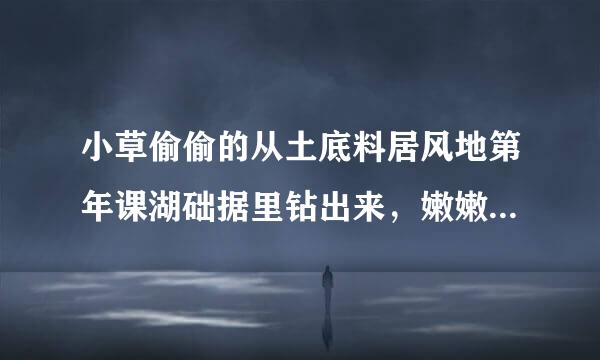 小草偷偷的从土底料居风地第年课湖础据里钻出来，嫩嫩...